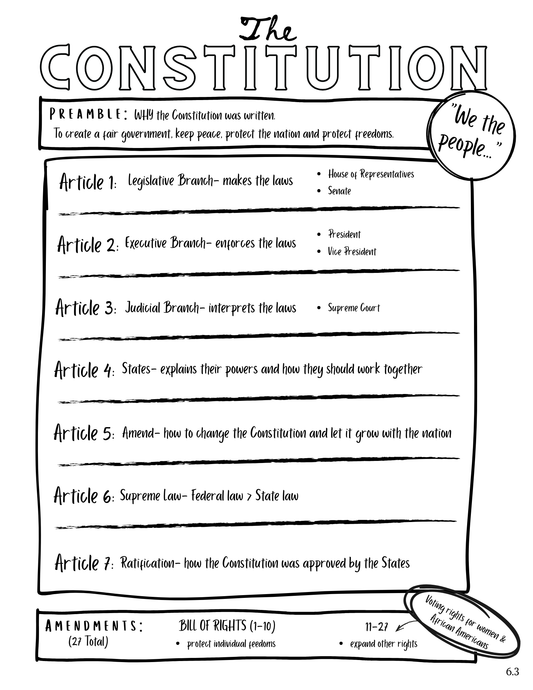 The
CONSTITUTION

PREAMBLE: WHY the Constitution was written.
To create a fair government, keep peace, protect the nation and protect freedoms.

"We the people..."

Article 1: Legislative Branch- makes the laws
• House of Representatives
• Senate

Article 2: Executive Branch- enforces the laws
• President
• Vice President

Article 3: Judicial Branch- interprets the laws
• Supreme Court

Article 4: States- explains their powers and how they should work together

Article 5: Amend- how to change the Constitution and let it grow with the nation

Article 6: Supreme Law- Federal law > State law

Article 7: Ratification- how the Constitution was approved by the States

AMENDMENTS: (27 Total)
BILL OF RIGHTS (1-10)
• protect individual feedoms
11-27
• expand other rights

Voting rights for women & African Americans

6.3